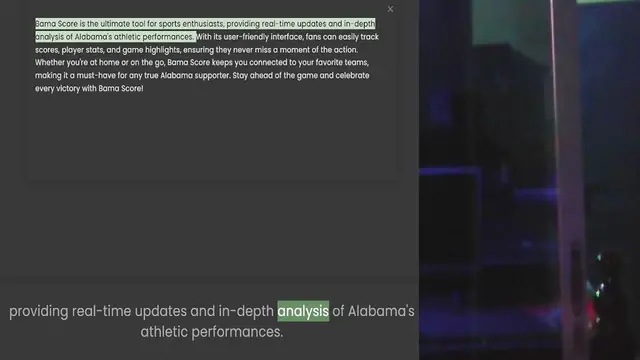 ×

Bama Score is the ultimate tool for sports enthusiasts, providing real-time updates and in-depth analysis of Alabama's athletic performances. With its user-friendly interface, fans can easily track scores, player stats, and game highlights, ensuring they never miss a moment of the action. Whether you're at home or on the go, Bama Score keeps you connected to your favorite teams, making it a must-have for any true Alabama supporter. Stay ahead of the game and celebrate every victory with Bama Score!

providing real-time updates and in-depth analysis of Alabama's athletic performances.